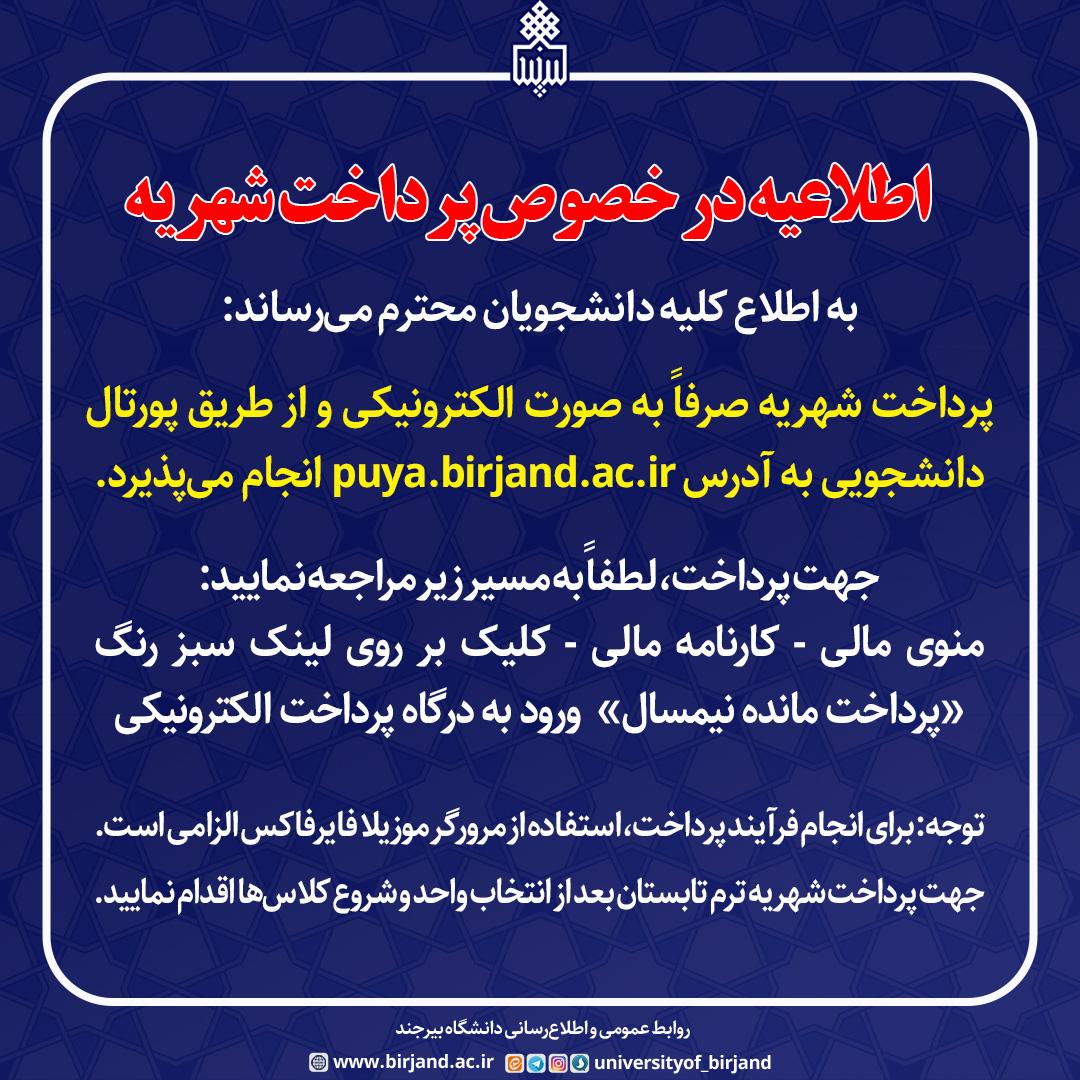 اطلاعیه در خصوص پرداخت شهریه

به اطلاع کلیه دانشجویان محترم می‌رساند:

پرداخت شهریه صرفاً به صورت الکترونیکی و از طریق پورتال دانشجویی به آدرس puya.birjand.ac.ir انجام می‌پذیرد.

جهت پرداخت، لطفاً به مسیر زیر مراجعه نمایید:
منوی مالی - کارنامه مالی - کلیک بر روی لینک سبز رنگ «پرداخت مانده نیمسال» ورود به درگاه پرداخت الکترونیکی

توجه: برای انجام فرآیند پرداخت، استفاده از مرورگر موزیلا فایرفاکس الزامی است.
جهت پرداخت شهریه ترم تابستان بعد از انتخاب واحد و شروع کلاس‌ها اقدام نمایید.

روابط عمومی و اطلاع‌رسانی دانشگاه بیرجند
www.birjand.ac.ir universityof_birjand